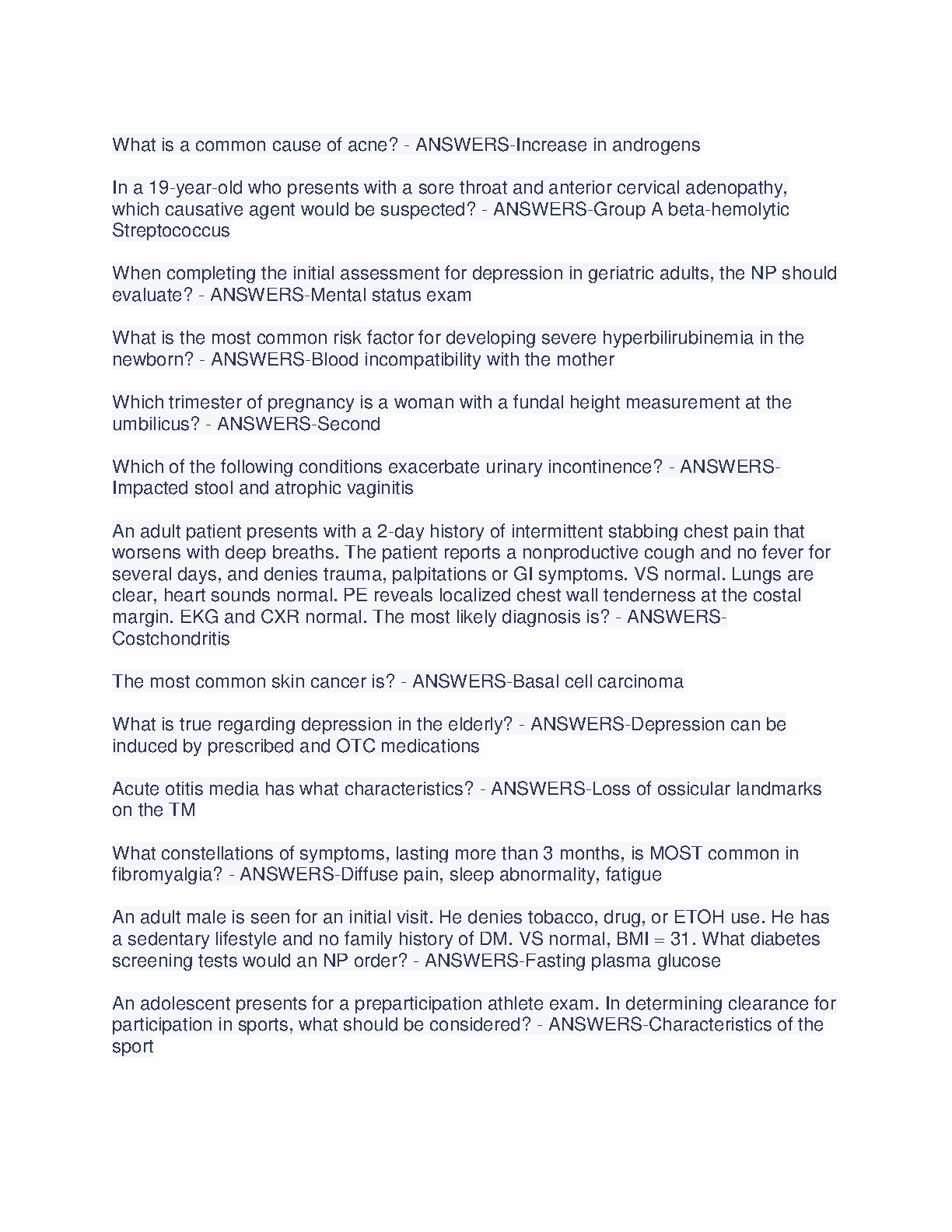 What is a common cause of acne? - ANSWERS-Increase in androgens

In a 19-year-old who presents with a sore throat and anterior cervical adenopathy, which causative agent would be suspected? - ANSWERS-Group A beta-hemolytic Streptococcus

When completing the initial assessment for depression in geriatric adults, the NP should evaluate? - ANSWERS-Mental status exam

What is the most common risk factor for developing severe hyperbilirubinemia in the newborn? - ANSWERS-Blood incompatibility with the mother

Which trimester of pregnancy is a woman with a fundal height measurement at the umbilicus? - ANSWERS-Second

Which of the following conditions exacerbate urinary incontinence? - ANSWERS-Impacted stool and atrophic vaginitis

An adult patient presents with a 2-day history of intermittent stabbing chest pain that worsens with deep breaths. The patient reports a nonproductive cough and no fever for several days, and denies trauma, palpitations or GI symptoms. VS normal. Lungs are clear, heart sounds normal. PE reveals localized chest wall tenderness at the costal margin. EKG and CXR normal. The most likely diagnosis is? - ANSWERS-Costchondritis

The most common skin cancer is? - ANSWERS-Basal cell carcinoma

What is true regarding depression in the elderly? - ANSWERS-Depression can be induced by prescribed and OTC medications

Acute otitis media has what characteristics? - ANSWERS-Loss of ossicular landmarks on the TM

What constellations of symptoms, lasting more than 3 months, is MOST common in fibromyalgia? - ANSWERS-Diffuse pain, sleep abnormality, fatigue

An adult male is seen for an initial visit. He denies tobacco, drug, or ETOH use. He has a sedentary lifestyle and no family history of DM. VS normal, BMI = 31. What diabetes screening tests would an NP order? - ANSWERS-Fasting plasma glucose

An adolescent presents for a preparticipation athlete exam. In determining clearance for participation in sports, what should be considered? - ANSWERS-Characteristics of the sport